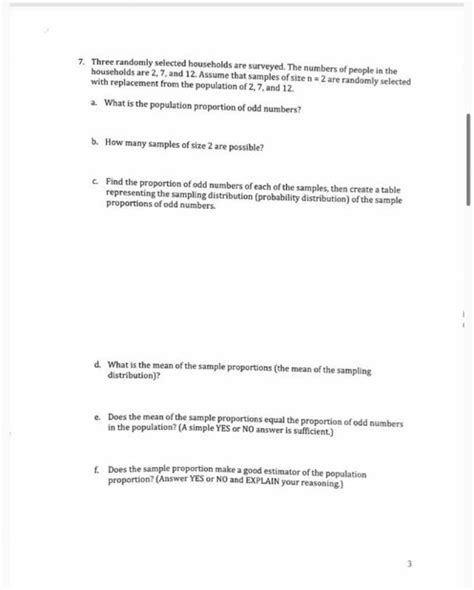 7. Three randomly selected households are surveyed. The numbers of people in the households are 2, 7, and 12. Assume that samples of size n = 2 are randomly selected with replacement from the population of 2, 7, and 12.

a. What is the population proportion of odd numbers?

b. How many samples of size 2 are possible?

c. Find the proportion of odd numbers of each of the samples, then create a table representing the sampling distribution (probability distribution) of the sample proportions of odd numbers.

d. What is the mean of the sample proportions (the mean of the sampling distribution)?

e. Does the mean of the sample proportions equal the proportion of odd numbers in the population? (A simple YES or NO answer is sufficient.)

f. Does the sample proportion make a good estimator of the population proportion? (Answer YES or NO and EXPLAIN your reasoning.)

3